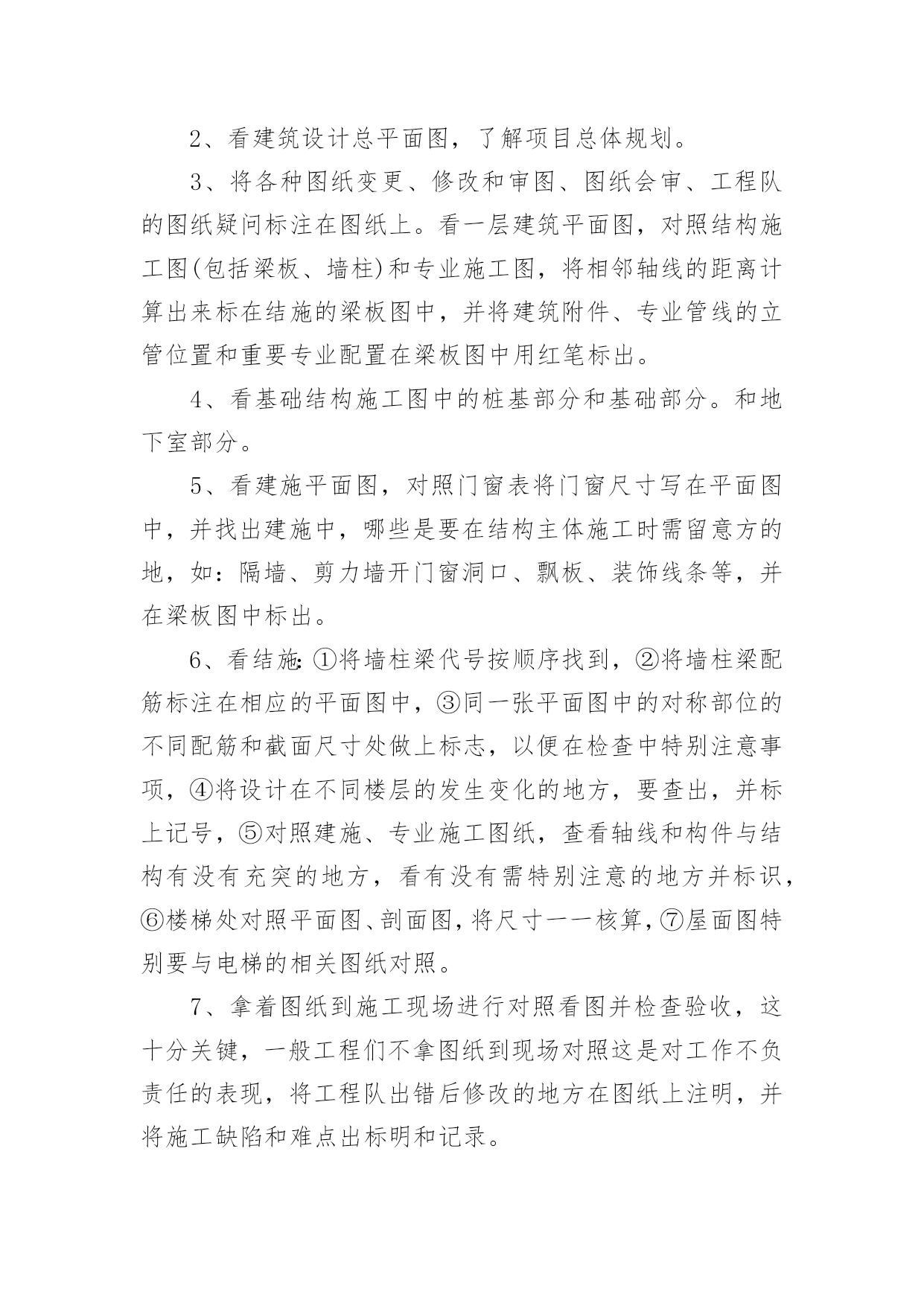 2、看建筑设计总平面图，了解项目总体规划。

3、将各种图纸变更、修改和审图、图纸会审、工程队的图纸疑问标注在图纸上。看一层建筑平面图，对照结构施工图(包括梁板、墙柱)和专业施工图，将相邻轴线的距离计算出来标在结施的梁板图中，并将建筑附件、专业管线的立管位置和重要专业配置在梁板图中用红笔标出。

4、看基础结构施工图中的桩基部分和基础部分。和地下室部分。

5、看建施平面图，对照门窗表将门窗尺寸写在平面图中，并找出建施中，哪些是要在结构主体施工时需留意方的地，如：隔墙、剪力墙开门窗洞口、飘板、装饰线条等，并在梁板图中标出。

6、看结施:①将墙柱梁代号按顺序找到，②将墙柱梁配筋标注在相应的平面图中，③同一张平面图中的对称部位的不同配筋和截面尺寸处做上标志，以便在检查中特别注意事项，④将设计在不同楼层的发生变化的地方，要查出，并标上记号，⑤对照建施、专业施工图纸，查看轴线和构件与结构有没有充突的地方，看有没有需特别注意的地方并标识，⑥楼梯处对照平面图、剖面图，将尺寸一一核算，⑦屋面图特别要与电梯的相关图纸对照。

7、拿着图纸到施工现场进行对照看图并检查验收，这十分关键，一般工程们不拿图纸到现场对照这是对工作不负责任的表现，将工程队出错后修改的地方在图纸上注明，并将施工缺陷和难点出标明和记录。